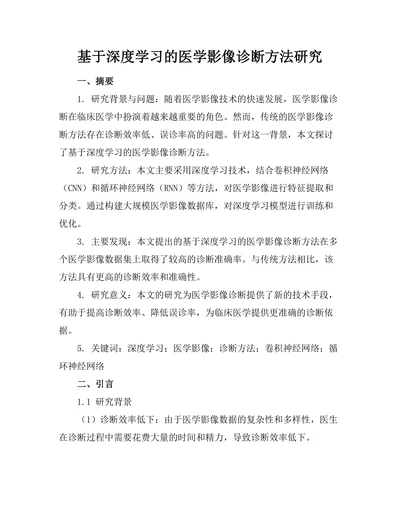 基于深度学习的医学影像诊断方法研究

一、摘要

1. 研究背景与问题：随着医学影像技术的快速发展，医学影像诊断在临床医学中扮演着越来越重要的角色。然而，传统的医学影像诊断方法存在诊断效率低、误诊率高的问题。针对这一背景，本文探讨了基于深度学习的医学影像诊断方法。

2. 研究方法：本文主要采用深度学习技术，结合卷积神经网络（CNN）和循环神经网络（RNN）等方法，对医学影像进行特征提取和分类。通过构建大规模医学影像数据库，对深度学习模型进行训练和优化。

3. 主要发现：本文提出的基于深度学习的医学影像诊断方法在多个医学影像数据集上取得了较高的诊断准确率。与传统方法相比，该方法具有更高的诊断效率和准确性。

4. 研究意义：本文的研究为医学影像诊断提供了新的技术手段，有助于提高诊断效率、降低误诊率，为临床医学提供更准确的诊断依据。

5. 关键词：深度学习；医学影像；诊断方法；卷积神经网络；循环神经网络

二、引言

1.1 研究背景

（1）诊断效率低下：由于医学影像数据的复杂性和多样性，医生在诊断过程中需要花费大量的时间和精力，导致诊断效率低下。